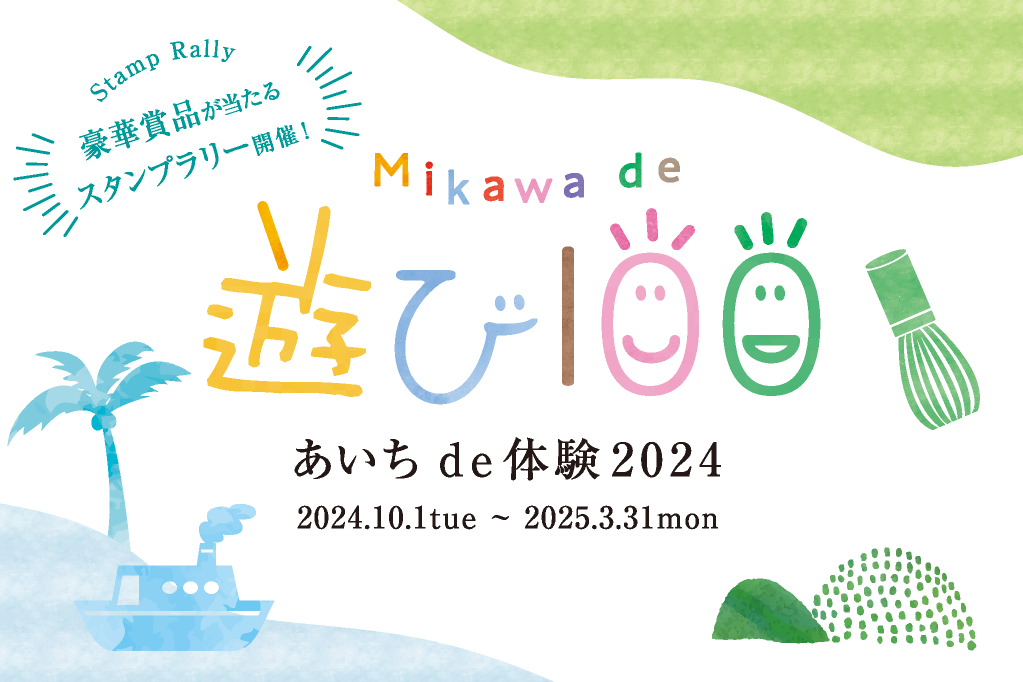 Stamp Rally
豪華賞品が当たる
スタンプラリー開催！

Mikawa de
遊び100

あいち de 体験 2024

2024.10.1tue ~ 2025.3.31mon